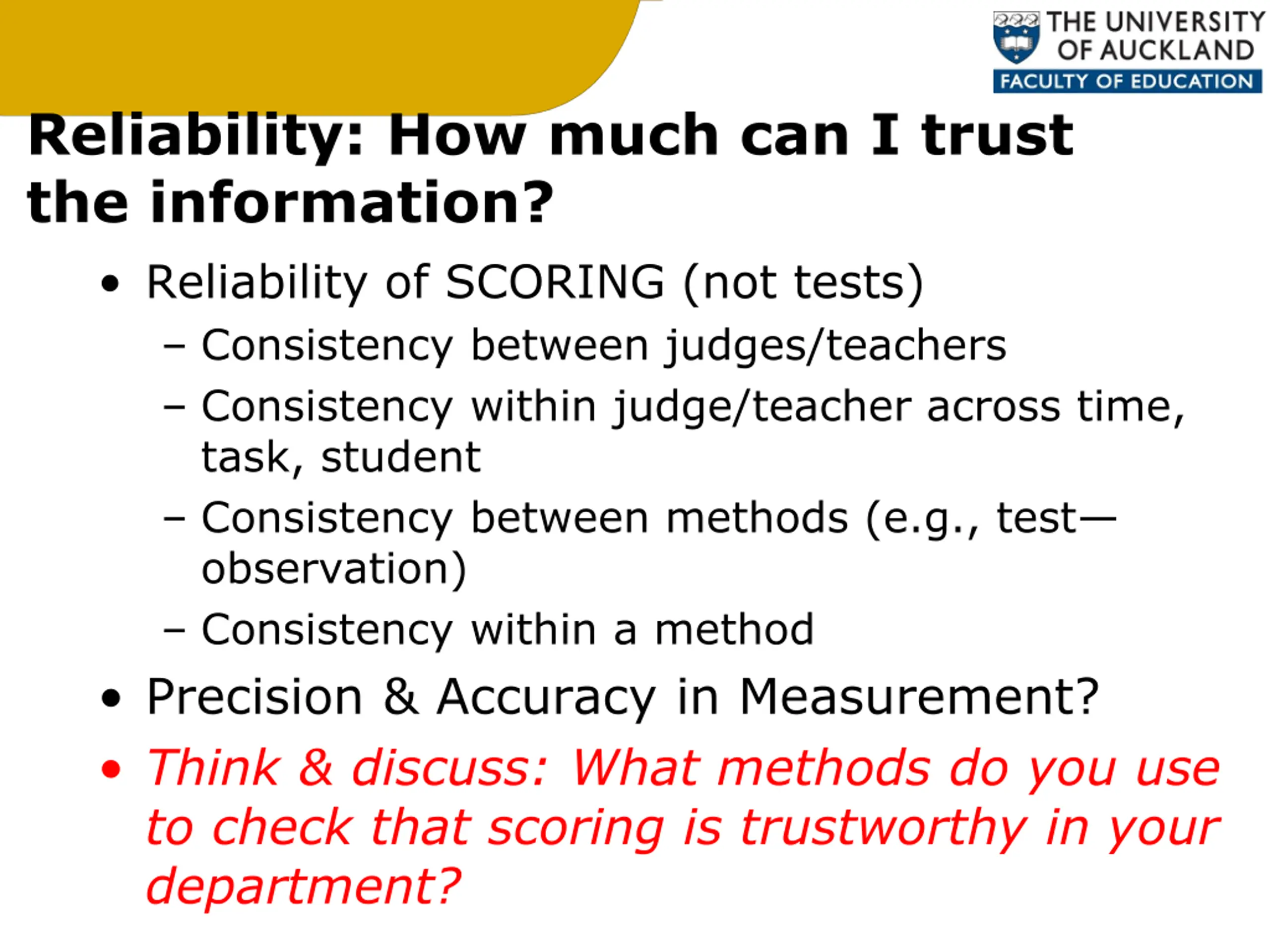 THE UNIVERSITY OF AUCKLAND
FACULTY OF EDUCATION

Reliability: How much can I trust the information?

• Reliability of SCORING (not tests)
– Consistency between judges/teachers
– Consistency within judge/teacher across time, task, student
– Consistency between methods (e.g., test—observation)
– Consistency within a method
• Precision & Accuracy in Measurement?
• Think & discuss: What methods do you use to check that scoring is trustworthy in your department?